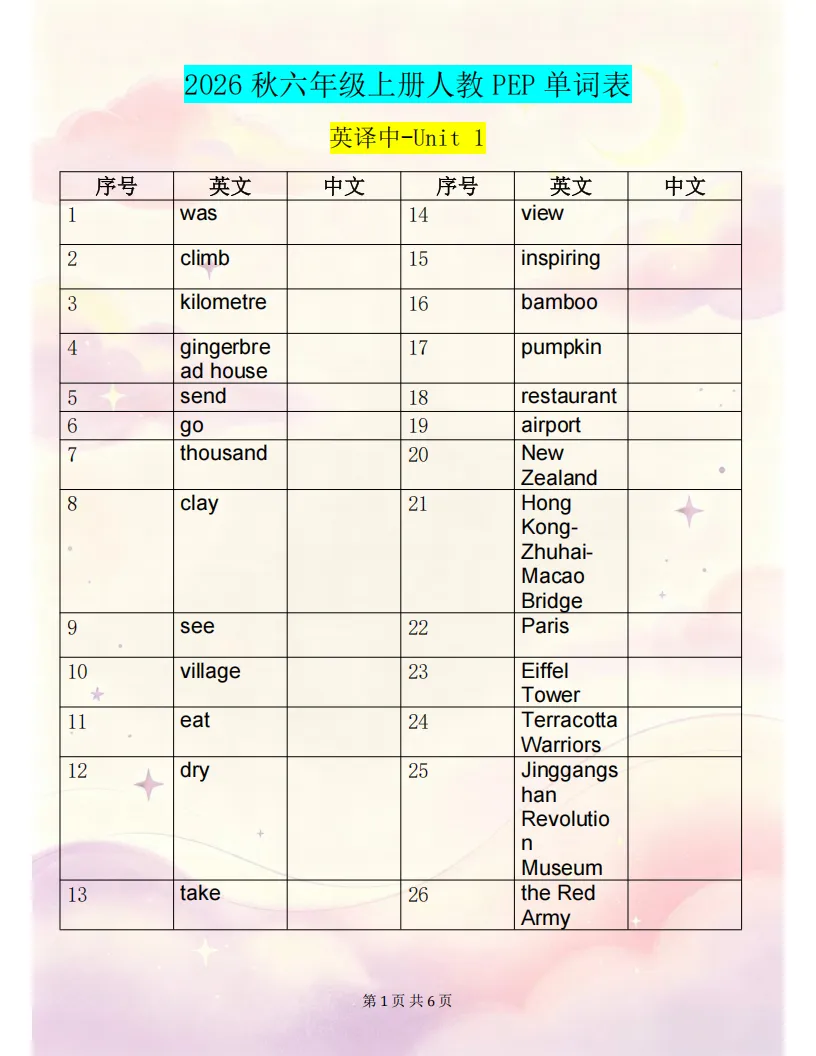 2026 秋六年级上册人教 PEP 单词表

英译中-Unit 1

| 序号 | 英文 | 中文 | 序号 | 英文 | 中文 |
|---|---|---|---|---|---|
| 1 | was | | 14 | view | |
| 2 | climb | | 15 | inspiring | |
| 3 | kilometre | | 16 | bamboo | |
| 4 | gingerbread house | | 17 | pumpkin | |
| 5 | send | | 18 | restaurant | |
| 6 | go | | 19 | airport | |
| 7 | thousand | | 20 | New Zealand | |
| 8 | clay | | 21 | Hong Kong-Zhuhai-Macao Bridge | |
| 9 | see | | 22 | Paris | |
| 10 | village | | 23 | Eiffel Tower | |
| 11 | eat | | 24 | Terracotta Warriors | |
| 12 | dry | | 25 | Jinggangshan Revolution Museum | |
| 13 | take | | 26 | the Red Army | |

第 1 页 共 6 页